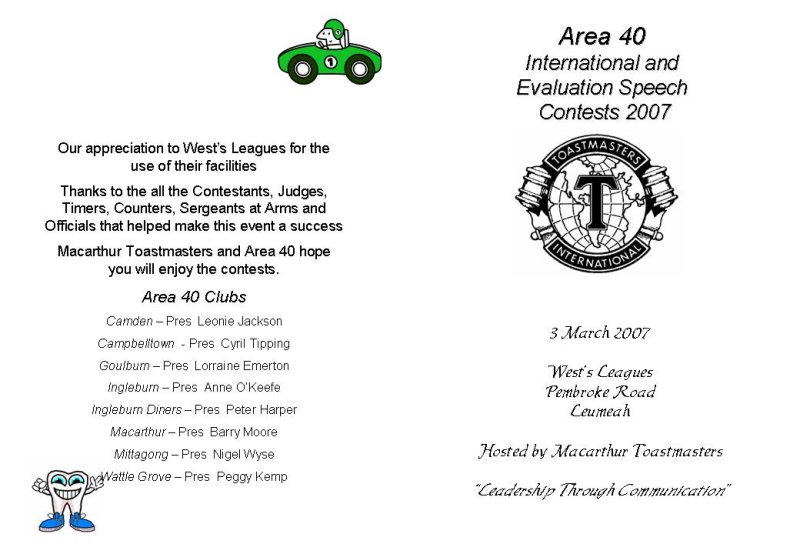 1

Our appreciation to West's Leagues for the use of their facilities

Thanks to the all the Contestants, Judges, Timers, Counters, Sergeants at Arms and Officials that helped make this event a success

Macarthur Toastmasters and Area 40 hope you will enjoy the contests.

Area 40 Clubs

Camden – Pres Leonie Jackson

Campbelltown - Pres Cyril Tipping

Goulburn – Pres Lorraine Emerton

Ingleburn – Pres Anne O'Keefe

Ingleburn Diners – Pres Peter Harper

Macarthur – Pres Barry Moore

Mittagong – Pres Nigel Wyse

Wattle Grove – Pres Peggy Kemp

Area 40
International and Evaluation Speech Contests 2007

TOASTMASTERS
T
INTERNATIONAL

3 March 2007

West's Leagues
Pembroke Road
Leumeah

Hosted by Macarthur Toastmasters

"Leadership Through Communication"